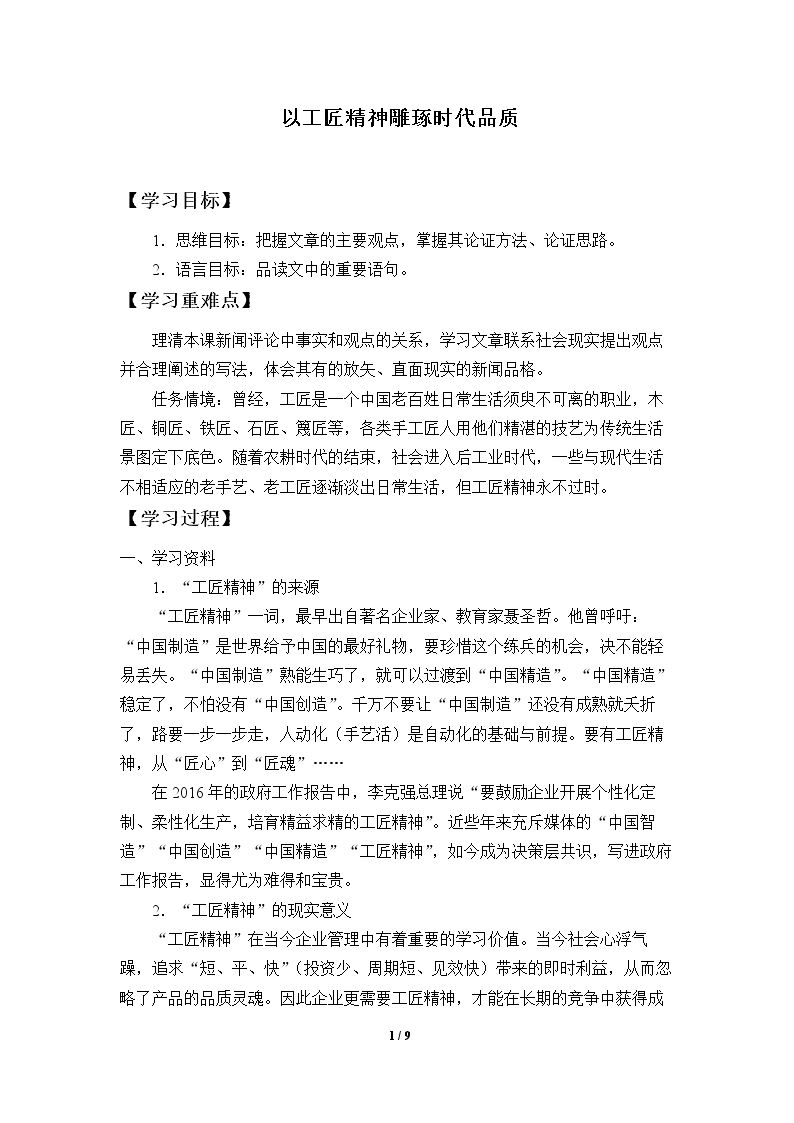 以工匠精神雕琢时代品质

【学习目标】

1.思维目标：把握文章的主要观点，掌握其论证方法、论证思路。

2.语言目标：品读文中的重要语句。

【学习重难点】

理清本课新闻评论中事实和观点的关系，学习文章联系社会现实提出观点并合理阐述的写法，体会其有的放矢、直面现实的新闻品格。

任务情境：曾经，工匠是一个中国老百姓日常生活须臾不可离的职业，木匠、铜匠、铁匠、石匠、篾匠等，各类手工匠人用他们精湛的技艺为传统生活景图定下底色。随着农耕时代的结束，社会进入后工业时代，一些与现代生活不相适应的老手艺、老工匠逐渐淡出日常生活，但工匠精神永不过时。

【学习过程】

一、学习资料

1.“工匠精神”的来源

“工匠精神”一词，最早出自著名企业家、教育家聂圣哲。他曾呼吁：“中国制造”是世界给予中国的最好礼物，要珍惜这个练兵的机会，决不能轻易丢失。“中国制造”熟能生巧了，就可以过渡到“中国精造”。“中国精造”稳定了，不怕没有“中国创造”。千万不要让“中国制造”还没有成熟就夭折了，路要一步一步走，人动化（手艺活）是自动化的基础与前提。要有工匠精神，从“匠心”到“匠魂”……

在2016年的政府工作报告中，李克强总理说“要鼓励企业开展个性化定制、柔性化生产，培育精益求精的工匠精神”。近些年来充斥媒体的“中国智造”“中国创造”“中国精造”“工匠精神”，如今成为决策层共识，写进政府工作报告，显得尤为难得和宝贵。

2.“工匠精神”的现实意义

“工匠精神”在当今企业管理中有着重要的学习价值。当今社会心浮气躁，追求“短、平、快”（投资少、周期短、见效快）带来的即时利益，从而忽略了产品的品质灵魂。因此企业更需要工匠精神，才能在长期的竞争中获得成

1 / 9